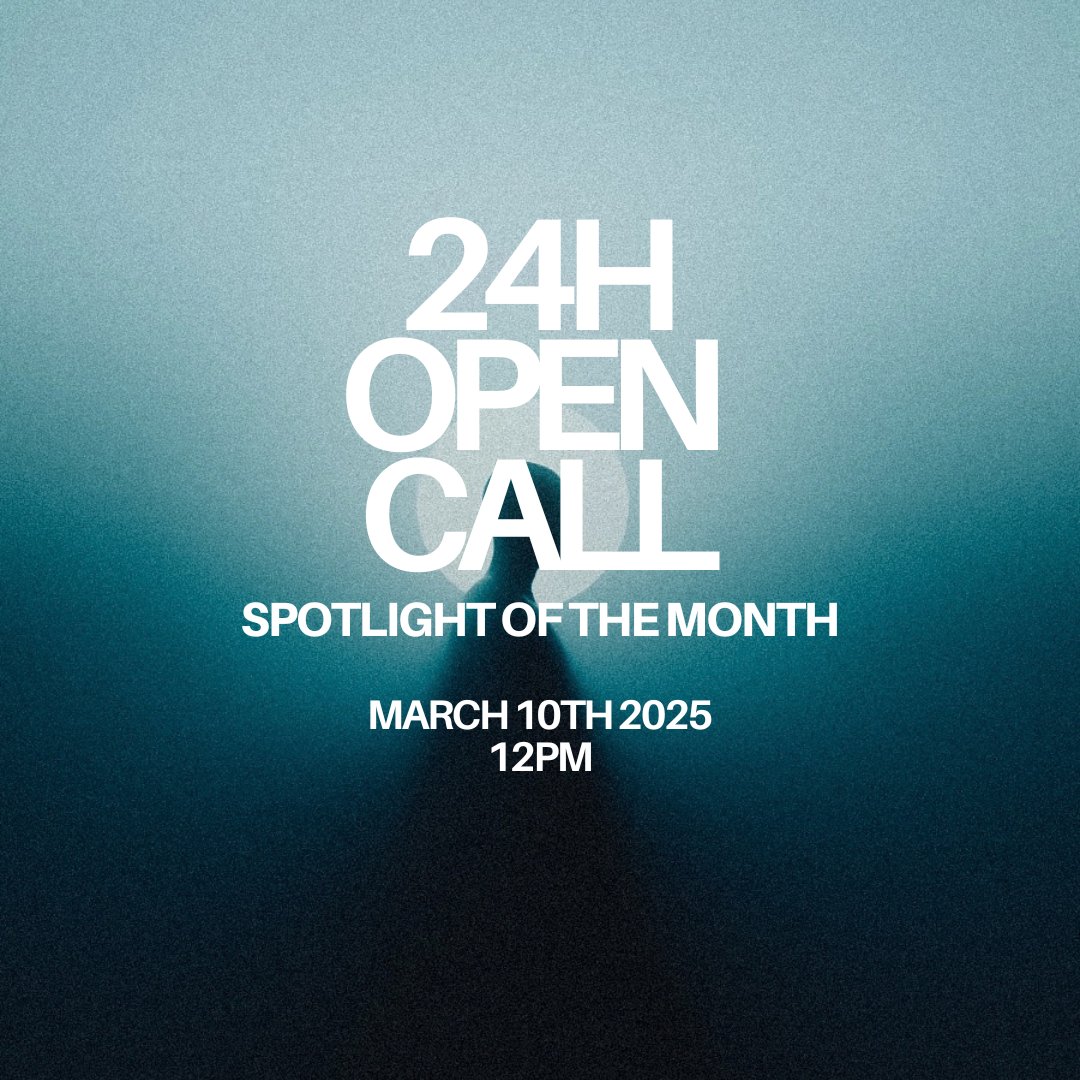 24H
OPEN
CALL
SPOTLIGHT OF THE MONTH

MARCH 10TH 2025
12PM